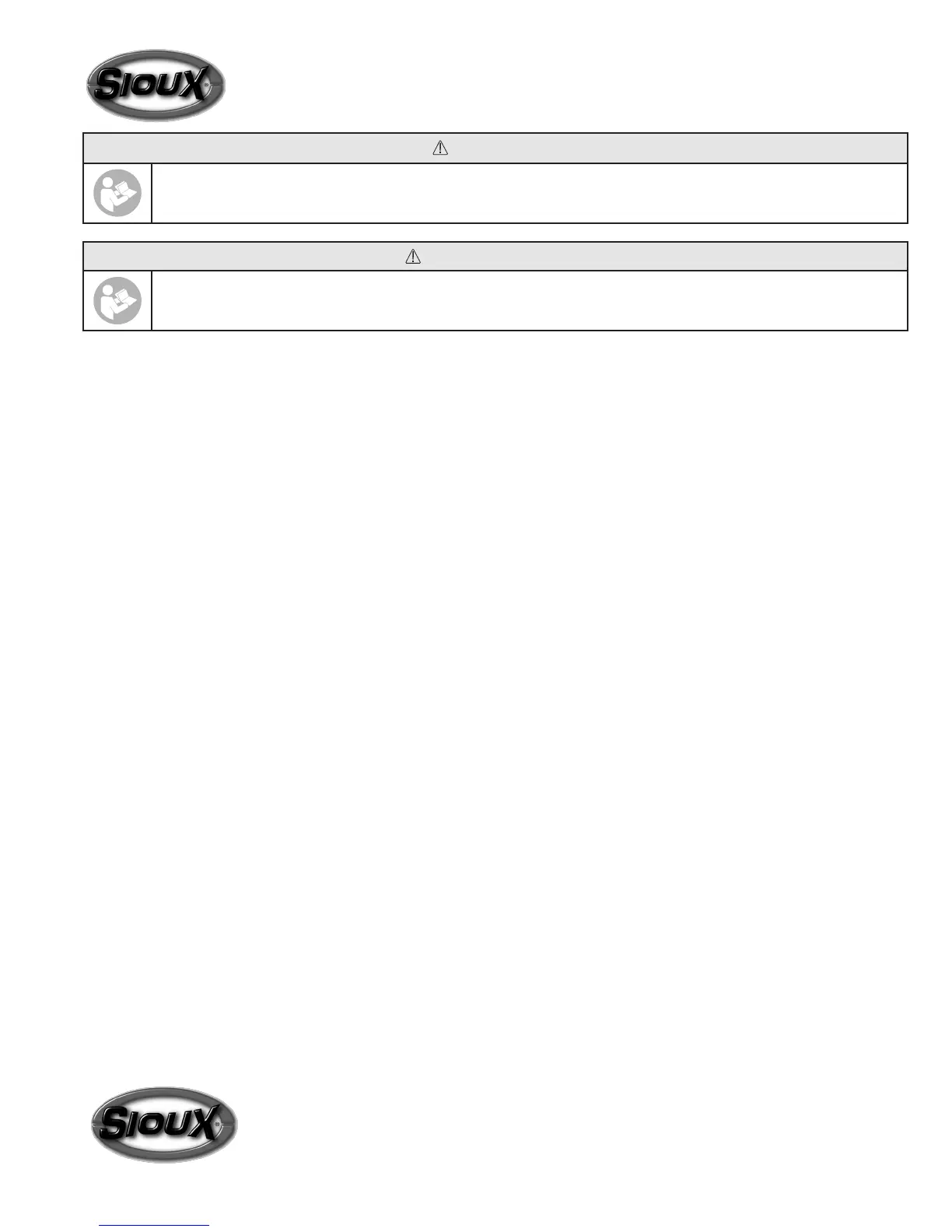 SIOUX

SIOUX